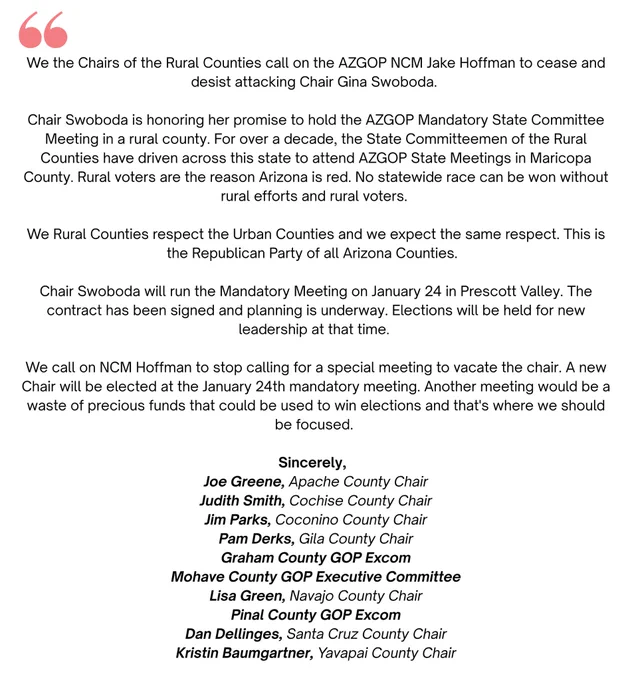 We the Chairs of the Rural Counties call on the AZGOP NCM Jake Hoffman to cease and desist attacking Chair Gina Swoboda.

Chair Swoboda is honoring her promise to hold the AZGOP Mandatory State Committee Meeting in a rural county. For over a decade, the State Committeemen of the Rural Counties have driven across this state to attend AZGOP State Meetings in Maricopa County. Rural voters are the reason Arizona is red. No statewide race can be won without rural efforts and rural voters.

We Rural Counties respect the Urban Counties and we expect the same respect. This is the Republican Party of all Arizona Counties.

Chair Swoboda will run the Mandatory Meeting on January 24 in Prescott Valley. The contract has been signed and planning is underway. Elections will be held for new leadership at that time.

We call on NCM Hoffman to stop calling for a special meeting to vacate the chair. A new Chair will be elected at the January 24th mandatory meeting. Another meeting would be a waste of precious funds that could be used to win elections and that's where we should be focused.

Sincerely,
Joe Greene, Apache County Chair
Judith Smith, Cochise County Chair
Jim Parks, Coconino County Chair
Pam Derks, Gila County Chair
Graham County GOP Excom
Mohave County GOP Executive Committee
Lisa Green, Navajo County Chair
Pinal County GOP Excom
Dan Dellinges, Santa Cruz County Chair
Kristin Baumgartner, Yavapai County Chair